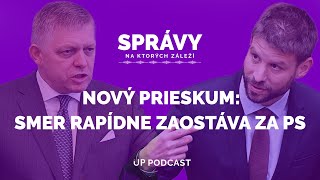 SPRÁVY
NA KTORÝCH ZÁLEŽÍ

NOVÝ PRIESKUM:
SMER RAPÍDNE ZAOSTÁVA ZA PS

UP PODCAST